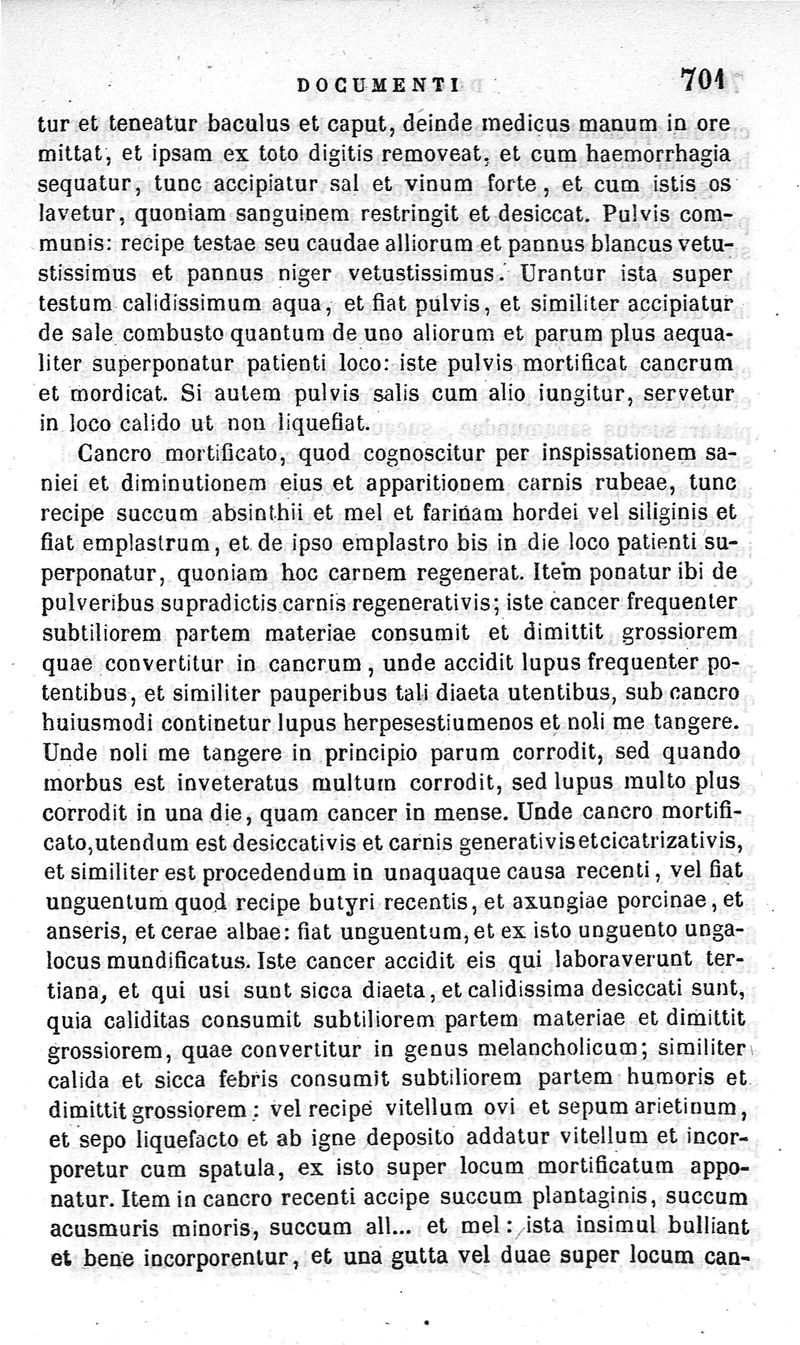 DOCUMENTI 701

tur et teneatur baculus et caput, deinde medicus manum in ore mittat, et ipsam ex toto digitis removeat, et cum haemorrhagia sequatur, tunc accipiatur sal et vinum forte, et cum istis os lavetur, quoniam sanguinem restringit et desiccat. Pulvis communis: recipe testae seu caudae alliorum et pannus blancus vetustissimus et pannus niger vetustissimus. Urantur ista super testum calidissimum aqua, et fiat pulvis, et similiter accipiatur de sale combusto quantum de uno aliorum et parum plus aequaliter superponatur patienti loco: iste pulvis mortificat cancrum et mordicat. Si autem pulvis salis cum alio iungitur, servetur in loco calido ut non liquefiat.

Cancro mortificato, quod cognoscitur per inspissationem saniei et diminutionem eius et apparitionem carnis rubeae, tunc recipe succum absinthii et mel et farinam hordei vel siliginis et fiat emplastrum, et de ipso emplastro bis in die loco patienti superponatur, quoniam hoc carnem regenerat. Item ponatur ibi de pulveribus supradictis carnis regenerativis; iste cancer frequenter subtiliorem partem materiae consumit et dimittit grossiorem quae convertitur in cancrum, unde accidit lupus frequenter potentibus, et similiter pauperibus tali diaeta utentibus, sub cancro huiusmodi continetur lupus herpesestiumenos et noli me tangere. Unde noli me tangere in principio parum corrodit, sed quando morbus est inveteratus multum corrodit, sed lupus multo plus corrodit in una die, quam cancer in mense. Unde cancro mortificato,utendum est desiccativis et carnis generativisetcicatrizativis, et similiter est procedendum in unaquaque causa recenti, vel fiat unguentum quod recipe butyri recentis, et axungiae porcinae, et anseris, et cerae albae: fiat unguentum, et ex isto unguento ungalocus mundificatus. Iste cancer accidit eis qui laboraverunt tertiana, et qui usi sunt sicca diaeta, et calidissima desiccati sunt, quia caliditas consumit subtiliorem partem materiae et dimittit grossiorem, quae convertitur in genus melancholicum; similiter calida et sicca febris consumit subtiliorem partem humoris et dimittit grossiorem: vel recipe vitellum ovi et sepum arietinum, et sepo liquefacto et ab igne deposito addatur vitellum et incorporetur cum spatula, ex isto super locum mortificatum apponatur. Item in cancro recenti accipe succum plantaginis, succum acusmuris minoris, succum all... et mel: ista insimul bulliant et bene incorporentur, et una gutta vel duae super locum can-